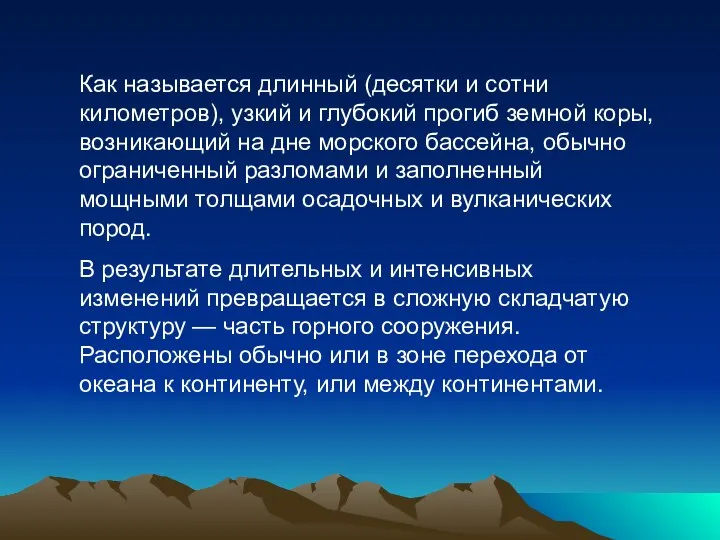 Как называется длинный (десятки и сотни километров), узкий и глубокий прогиб земной коры, возникающий на дне морского бассейна, обычно ограниченный разломами и заполненный мощными толщами осадочных и вулканических пород.

В результате длительных и интенсивных изменений превращается в сложную складчатую структуру — часть горного сооружения. Расположены обычно или в зоне перехода от океана к континенту, или между континентами.